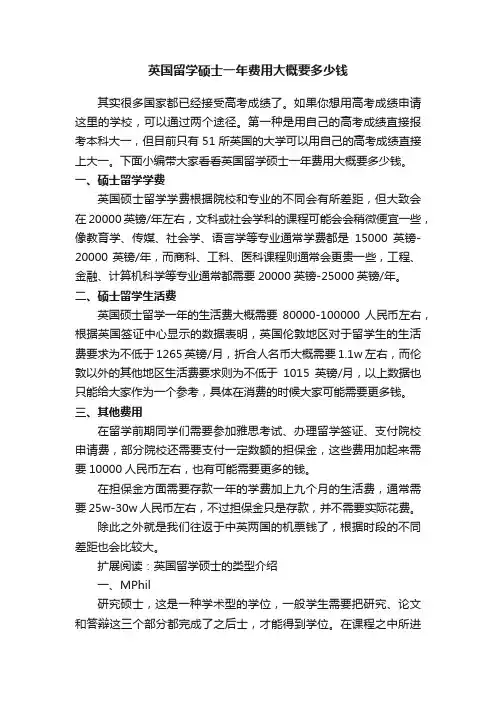 英国留学硕士一年费用大概要多少钱

其实很多国家都已经接受高考成绩了。如果你想用高考成绩申请这里的学校，可以通过两个途径。第一种是用自己的高考成绩直接报考本科大一，但目前只有 51 所英国的大学可以用自己的高考成绩直接上大一。下面小编带大家看看英国留学硕士一年费用大概要多少钱。

一、硕士留学学费

英国硕士留学学费根据院校和专业的不同会有所差距，但大致会在 20000 英镑/年左右，文科或社会学科的课程可能会会稍微便宜一些，像教育学、传媒、社会学、语言学等专业通常学费都是 15000 英镑-20000 英镑/年，而商科、工科、医科课程则通常会更贵一些，工程、金融、计算机科学等专业通常都需要 20000 英镑-25000 英镑/年。

二、硕士留学生活费

英国硕士留学一年的生活费大概需要 80000-100000 人民币左右，根据英国签证中心显示的数据表明，英国伦敦地区对于留学生的生活费要求为不低于 1265 英镑/月，折合人名币大概需要 1.1w 左右，而伦敦以外的其他地区生活费要求则为不低于 1015 英镑/月，以上数据也只能给大家作为一个参考，具体在消费的时候大家可能需要更多钱。

三、其他费用

在留学前期同学们需要参加雅思考试、办理留学签证、支付院校申请费，部分院校还需要支付一定数额的担保金，这些费用加起来需要 10000 人民币左右，也有可能需要更多的钱。

在担保金方面需要存款一年的学费加上九个月的生活费，通常需要 25w-30w 人民币左右，不过担保金只是存款，并不需要实际花费。

除此之外就是我们往返于中英两国的机票钱了，根据时段的不同差距也会比较大。

扩展阅读：英国留学硕士的类型介绍

一、MPhil

研究硕士，这是一种学术型的学位，一般学生需要把研究、论文和答辩这三个部分都完成了之后士，才能得到学位。在课程之中所进